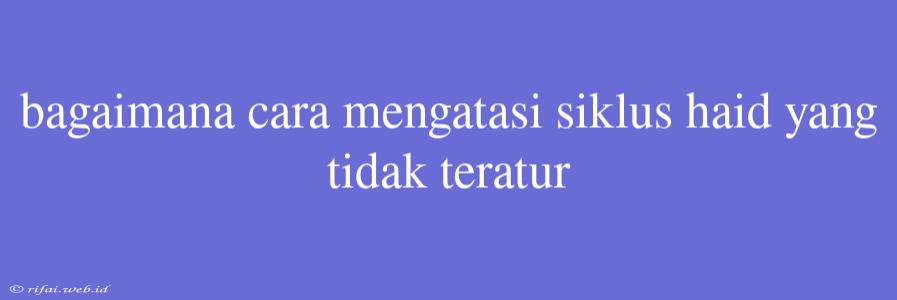 bagaimana cara mengatasi siklus haid yang tidak teratur

© rifai.web.id